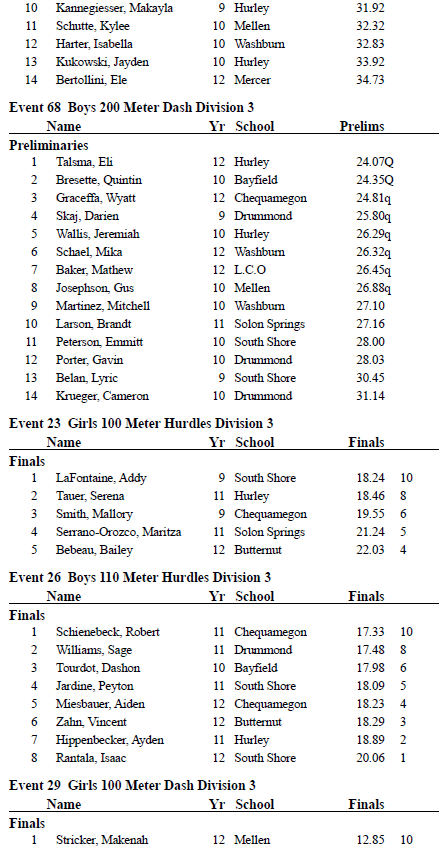 | | | | | |
|---|---|---|---|---|
| 10 | Kannegiesser, Makayla | 9 | Hurley | 31.92 |
| 11 | Schutte, Kylee | 10 | Mellen | 32.32 |
| 12 | Harter, Isabella | 10 | Washburn | 32.83 |
| 13 | Kukowski, Jayden | 10 | Hurley | 33.92 |
| 14 | Bertollini, Ele | 12 | Mercer | 34.73 |

Event 68 Boys 200 Meter Dash Division 3

| | Name | Yr | School | Prelims |
|---|---|---|---|---|
| Preliminaries | | | | |
| 1 | Talsma, Eli | 12 | Hurley | 24.07Q |
| 2 | Bresette, Quintin | 10 | Bayfield | 24.35Q |
| 3 | Graceffa, Wyatt | 12 | Chequamegon | 24.81q |
| 4 | Skaj, Darien | 9 | Drummond | 25.80q |
| 5 | Wallis, Jeremiah | 10 | Hurley | 26.29q |
| 6 | Schael, Mika | 12 | Washburn | 26.32q |
| 7 | Baker, Mathew | 12 | L.C.O | 26.45q |
| 8 | Josephson, Gus | 10 | Mellen | 26.88q |
| 9 | Martinez, Mitchell | 10 | Washburn | 27.10 |
| 10 | Larson, Brandt | 11 | Solon Springs | 27.16 |
| 11 | Peterson, Emmitt | 10 | South Shore | 28.00 |
| 12 | Porter, Gavin | 10 | Drummond | 28.03 |
| 13 | Belan, Lyric | 9 | South Shore | 30.45 |
| 14 | Krueger, Cameron | 10 | Drummond | 31.14 |

Event 23 Girls 100 Meter Hurdles Division 3

| | Name | Yr | School | Finals | |
|---|---|---|---|---|---|
| Finals | | | | | |
| 1 | LaFontaine, Addy | 9 | South Shore | 18.24 | 10 |
| 2 | Tauer, Serena | 11 | Hurley | 18.46 | 8 |
| 3 | Smith, Mallory | 9 | Chequamegon | 19.55 | 6 |
| 4 | Serrano-Orozco, Maritza | 11 | Solon Springs | 21.24 | 5 |
| 5 | Bebeau, Bailey | 12 | Butternut | 22.03 | 4 |

Event 26 Boys 110 Meter Hurdles Division 3

| | Name | Yr | School | Finals | |
|---|---|---|---|---|---|
| Finals | | | | | |
| 1 | Schienebeck, Robert | 11 | Chequamegon | 17.33 | 10 |
| 2 | Williams, Sage | 11 | Drummond | 17.48 | 8 |
| 3 | Tourdot, Dashon | 10 | Bayfield | 17.98 | 6 |
| 4 | Jardine, Peyton | 11 | South Shore | 18.09 | 5 |
| 5 | Miesbauer, Aiden | 12 | Chequamegon | 18.23 | 4 |
| 6 | Zahn, Vincent | 12 | Butternut | 18.29 | 3 |
| 7 | Hippenbecker, Ayden | 11 | Hurley | 18.89 | 2 |
| 8 | Rantala, Isaac | 12 | South Shore | 20.06 | 1 |

Event 29 Girls 100 Meter Dash Division 3

| | Name | Yr | School | Finals | |
|---|---|---|---|---|---|
| Finals | | | | | |
| 1 | Stricker, Makenah | 12 | Mellen | 12.85 | 10 |